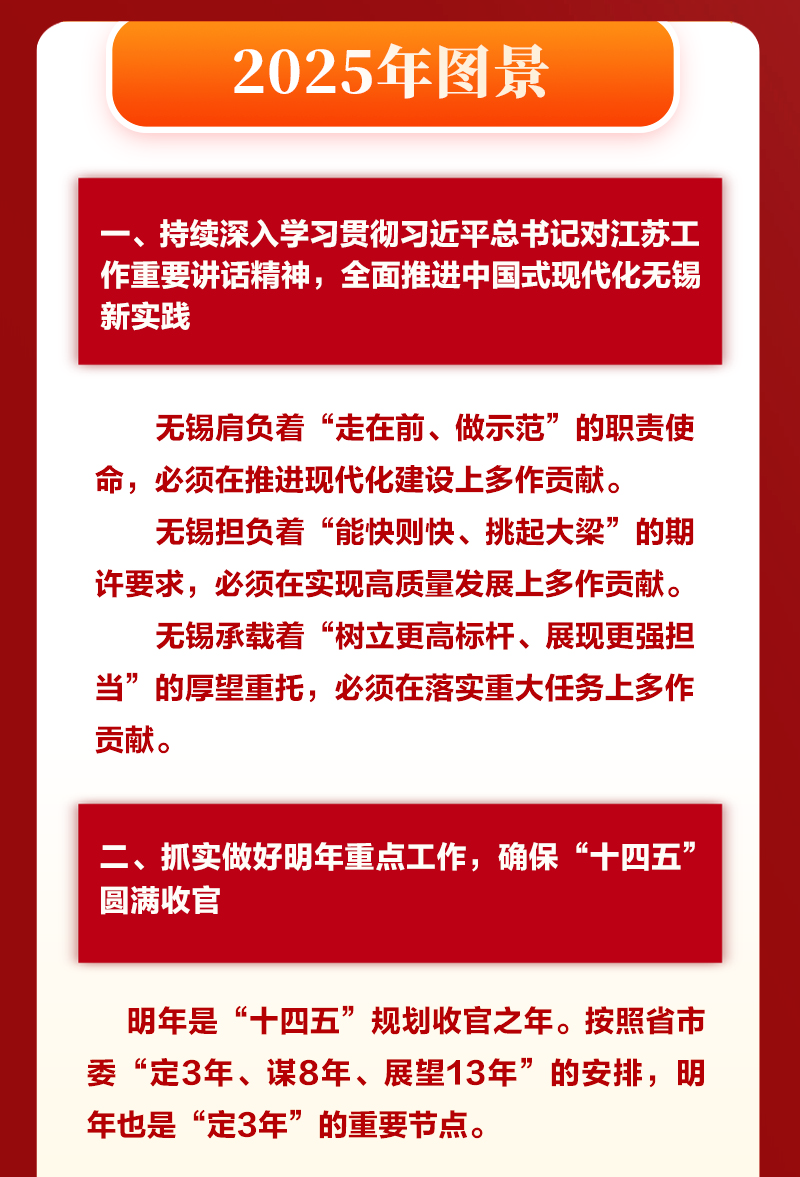 2025年图景

一、持续深入学习贯彻习近平总书记对江苏工作重要讲话精神，全面推进中国式现代化无锡新实践

无锡肩负着“走在前、做示范”的职责使命，必须在推进现代化建设上多作贡献。

无锡担负着“能快则快、挑起大梁”的期许要求，必须在实现高质量发展上多作贡献。

无锡承载着“树立更高标杆、展现更强担当”的厚望重托，必须在落实重大任务上多作贡献。

二、抓实做好明年重点工作，确保“十四五”圆满收官

明年是“十四五”规划收官之年。按照省市委“定3年、谋8年、展望13年”的安排，明年也是“定3年”的重要节点。